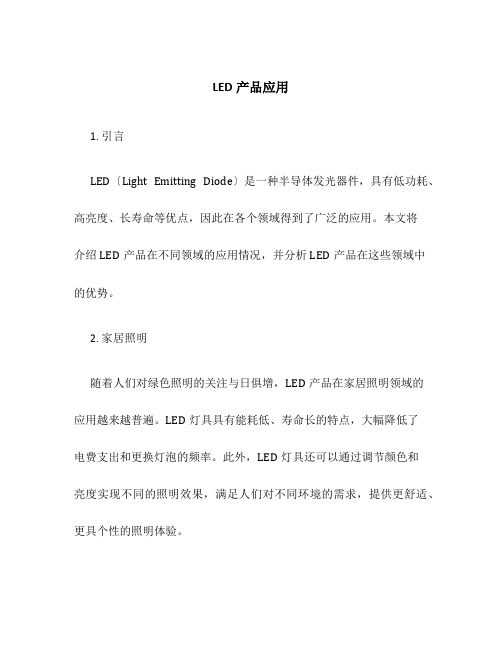 LED 产品应用

1. 引言

LED〔Light Emitting Diode〕是一种半导体发光器件，具有低功耗、高亮度、长寿命等优点，因此在各个领域得到了广泛的应用。本文将介绍 LED 产品在不同领域的应用情况，并分析 LED 产品在这些领域中的优势。

2. 家居照明

随着人们对绿色照明的关注与日俱增，LED 产品在家居照明领域的应用越来越普遍。LED 灯具具有能耗低、寿命长的特点，大幅降低了电费支出和更换灯泡的频率。此外，LED 灯具还可以通过调节颜色和亮度实现不同的照明效果，满足人们对不同环境的需求，提供更舒适、更具个性的照明体验。